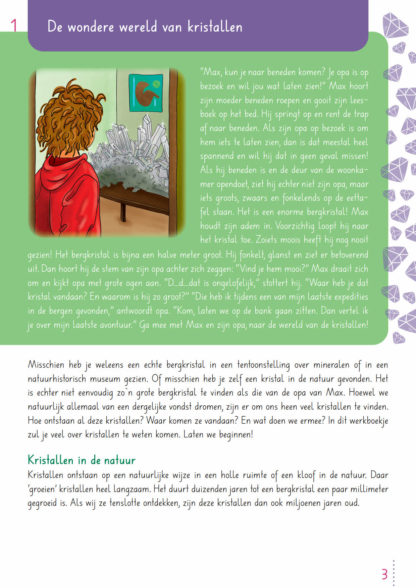 1 De wondere wereld van kristallen

"Max, kun je naar beneden komen? Je opa is op bezoek en wil jou wat laten zien!" Max hoort zijn moeder beneden roepen en gooit zijn leesboek op het bed. Hij springt op en rent de trap af naar beneden. Als zijn opa op bezoek is om hem iets te laten zien, dan is dat meestal heel spannend en wil hij dat in geen geval missen! Als hij beneden is en de deur van de woonkamer opendoet, ziet hij echter niet zijn opa, maar iets groots, zwaars en fonkelends op de eettafel staan. Het is een enorme bergkristal! Max houdt zijn adem in. Voorzichtig loopt hij naar het kristal toe. Zoiets moois heeft hij nog nooit gezien! Het bergkristal is bijna een halve meter groot. Hij fonkelt, glanst en ziet er betoverend uit. Dan hoort hij de stem van zijn opa achter zich zeggen: "Vind je hem mooi?" Max draait zich om en kijkt opa met grote ogen aan. "D...d...dat is ongelofelijk," stottert hij. "Waar heb je dat kristal vandaan? En waarom is hij zo groot?" "Die heb ik tijdens een van mijn laatste expedities in de bergen gevonden," antwoordt opa. "Kom, laten we op de bank gaan zitten. Dan vertel ik je over mijn laatste avontuur." Ga mee met Max en zijn opa, naar de wereld van de kristallen!

Misschien heb je weleens een echte bergkristal in een tentoonstelling over mineralen of in een natuurhistorisch museum gezien. Of misschien heb je zelf een kristal in de natuur gevonden. Het is echter niet eenvoudig zo'n grote bergkristal te vinden als die van de opa van Max. Hoewel we natuurlijk allemaal van een dergelijke vondst dromen, zijn er om ons heen veel kristallen te vinden. Hoe ontstaan al deze kristallen? Waar komen ze vandaan? En wat doen we ermee? In dit werkboekje zul je veel over kristallen te weten komen. Laten we beginnen!

Kristallen in de natuur
Kristallen ontstaan op een natuurlijke wijze in een holle ruimte of een kloof in de natuur. Daar 'groeien' kristallen heel langzaam. Het duurt duizenden jaren tot een bergkristal een paar millimeter gegroeid is. Als wij ze tenslotte ontdekken, zijn deze kristallen dan ook miljoenen jaren oud.

3